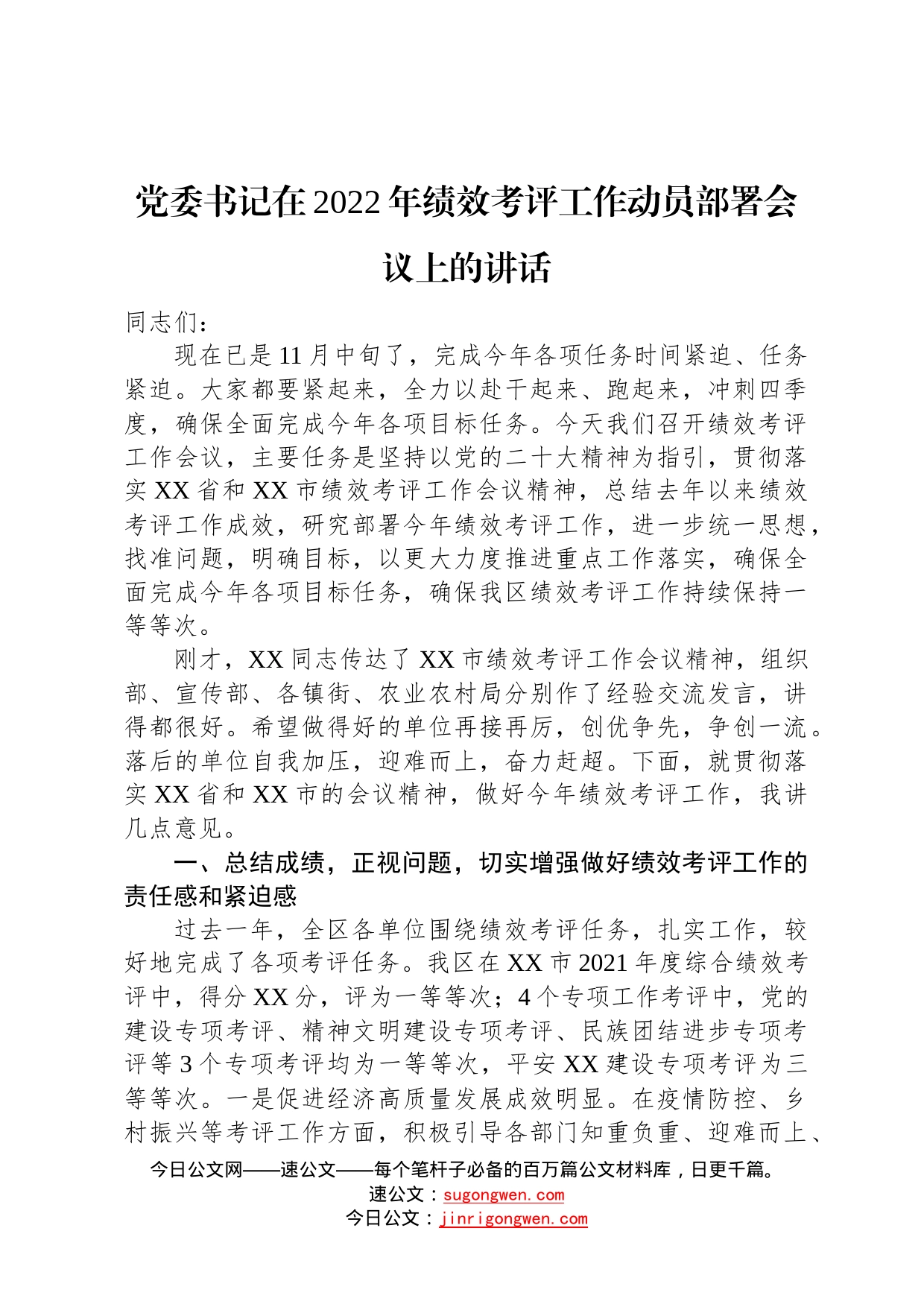 党委书记在2022年绩效考评工作动员部署会议上的讲话

同志们：

现在已是11月中旬了，完成今年各项任务时间紧迫、任务紧迫。大家都要紧起来，全力以赴干起来、跑起来，冲刺四季度，确保全面完成今年各项目标任务。今天我们召开绩效考评工作会议，主要任务是坚持以党的二十大精神为指引，贯彻落实XX省和XX市绩效考评工作会议精神，总结去年以来绩效考评工作成效，研究部署今年绩效考评工作，进一步统一思想，找准问题，明确目标，以更大力度推进重点工作落实，确保全面完成今年各项目标任务，确保我区绩效考评工作持续保持一等等次。

刚才，XX同志传达了XX市绩效考评工作会议精神，组织部、宣传部、各镇街、农业农村局分别作了经验交流发言，讲得都很好。希望做得好的单位再接再厉，创优争先，争创一流。落后的单位自我加压，迎难而上，奋力赶超。下面，就贯彻落实XX省和XX市的会议精神，做好今年绩效考评工作，我讲几点意见。

一、总结成绩，正视问题，切实增强做好绩效考评工作的责任感和紧迫感

过去一年，全区各单位围绕绩效考评任务，扎实工作，较好地完成了各项考评任务。我区在XX市2021年度综合绩效考评中，得分XX分，评为一等等次；4个专项工作考评中，党的建设专项考评、精神文明建设专项考评、民族团结进步专项考评等3个专项考评均为一等等次，平安XX建设专项考评为三等等次。一是促进经济高质量发展成效明显。在疫情防控、乡村振兴等考评工作方面，积极引导各部门知重负重、迎难而上、

今日公文网——速公文——每个笔杆子必备的百万篇公文材料库，日更千篇。
速公文：sugongwen.com
今日公文：jinrigongwen.com